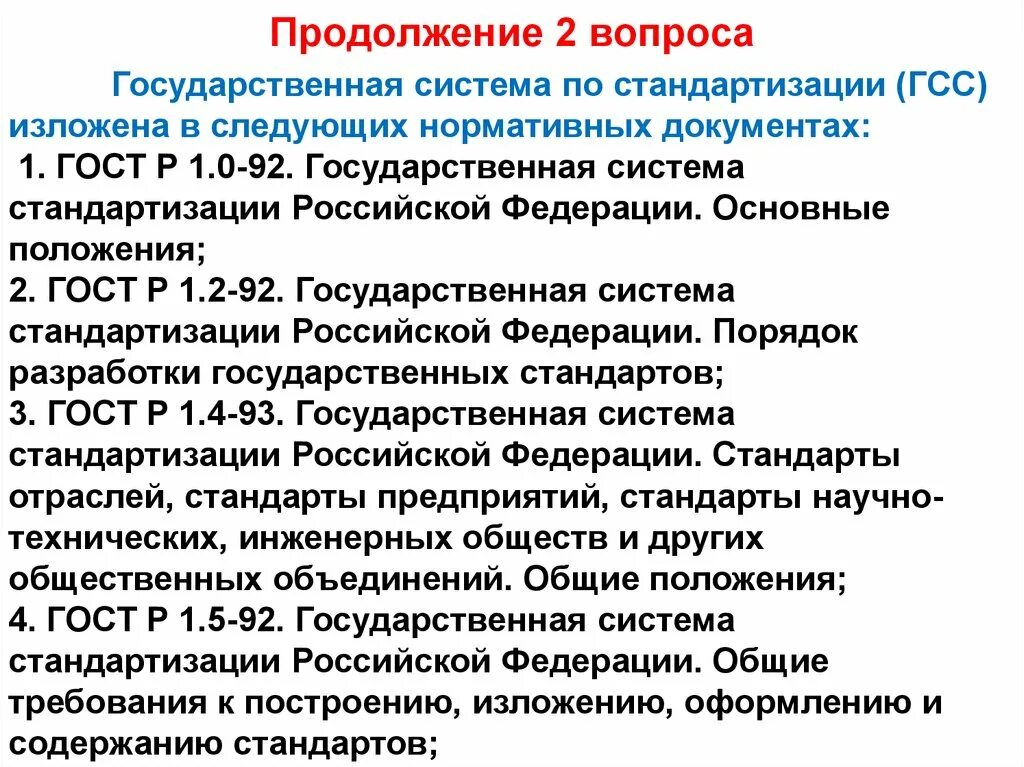 Продолжение 2 вопроса

Государственная система по стандартизации (ГСС) изложена в следующих нормативных документах:
1. ГОСТ Р 1.0-92. Государственная система стандартизации Российской Федерации. Основные положения;
2. ГОСТ Р 1.2-92. Государственная система стандартизации Российской Федерации. Порядок разработки государственных стандартов;
3. ГОСТ Р 1.4-93. Государственная система стандартизации Российской Федерации. Стандарты отраслей, стандарты предприятий, стандарты научно-технических, инженерных обществ и других общественных объединений. Общие положения;
4. ГОСТ Р 1.5-92. Государственная система стандартизации Российской Федерации. Общие требования к построению, изложению, оформлению и содержанию стандартов;